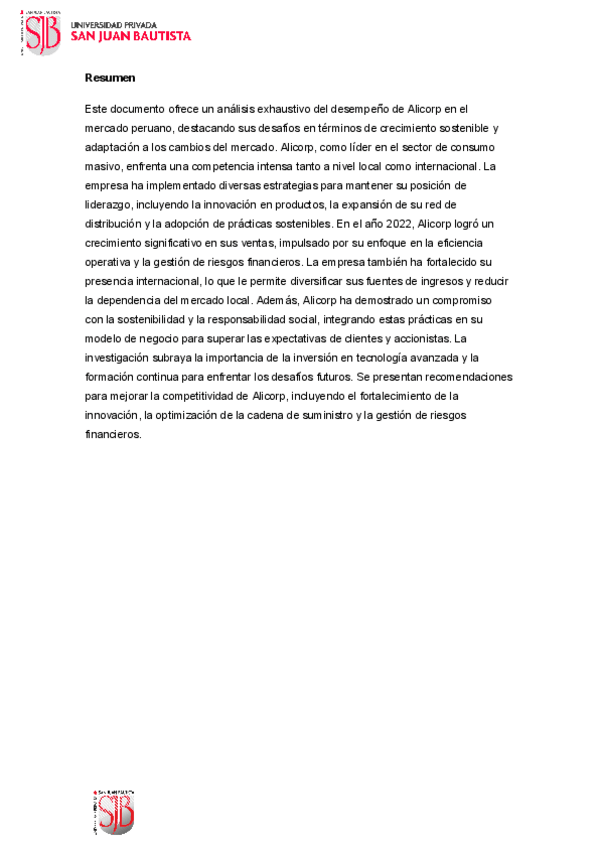 SJB UNIVERSIDAD PRIVADA
SAN JUAN BAUTISTA

Resumen

Este documento ofrece un análisis exhaustivo del desempeño de Alicorp en el mercado peruano, destacando sus desafíos en términos de crecimiento sostenible y adaptación a los cambios del mercado. Alicorp, como líder en el sector de consumo masivo, enfrenta una competencia intensa tanto a nivel local como internacional. La empresa ha implementado diversas estrategias para mantener su posición de liderazgo, incluyendo la innovación en productos, la expansión de su red de distribución y la adopción de prácticas sostenibles. En el año 2022, Alicorp logró un crecimiento significativo en sus ventas, impulsado por su enfoque en la eficiencia operativa y la gestión de riesgos financieros. La empresa también ha fortalecido su presencia internacional, lo que le permite diversificar sus fuentes de ingresos y reducir la dependencia del mercado local. Además, Alicorp ha demostrado un compromiso con la sostenibilidad y la responsabilidad social, integrando estas prácticas en su modelo de negocio para superar las expectativas de clientes y accionistas. La investigación subraya la importancia de la inversión en tecnología avanzada y la formación continua para enfrentar los desafíos futuros. Se presentan recomendaciones para mejorar la competitividad de Alicorp, incluyendo el fortalecimiento de la innovación, la optimización de la cadena de suministro y la gestión de riesgos financieros.

SJB